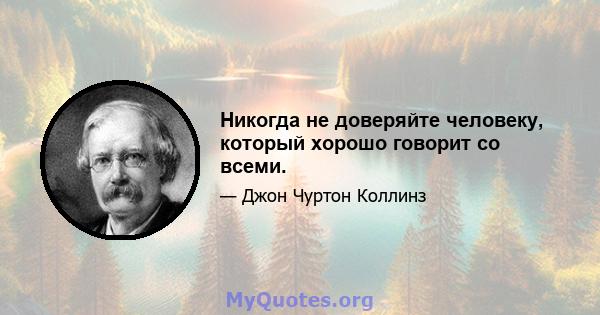 Никогда не доверяйте человеку, который хорошо говорит со всеми.

— Джон Чуртон Коллинз

MyQuotes.org